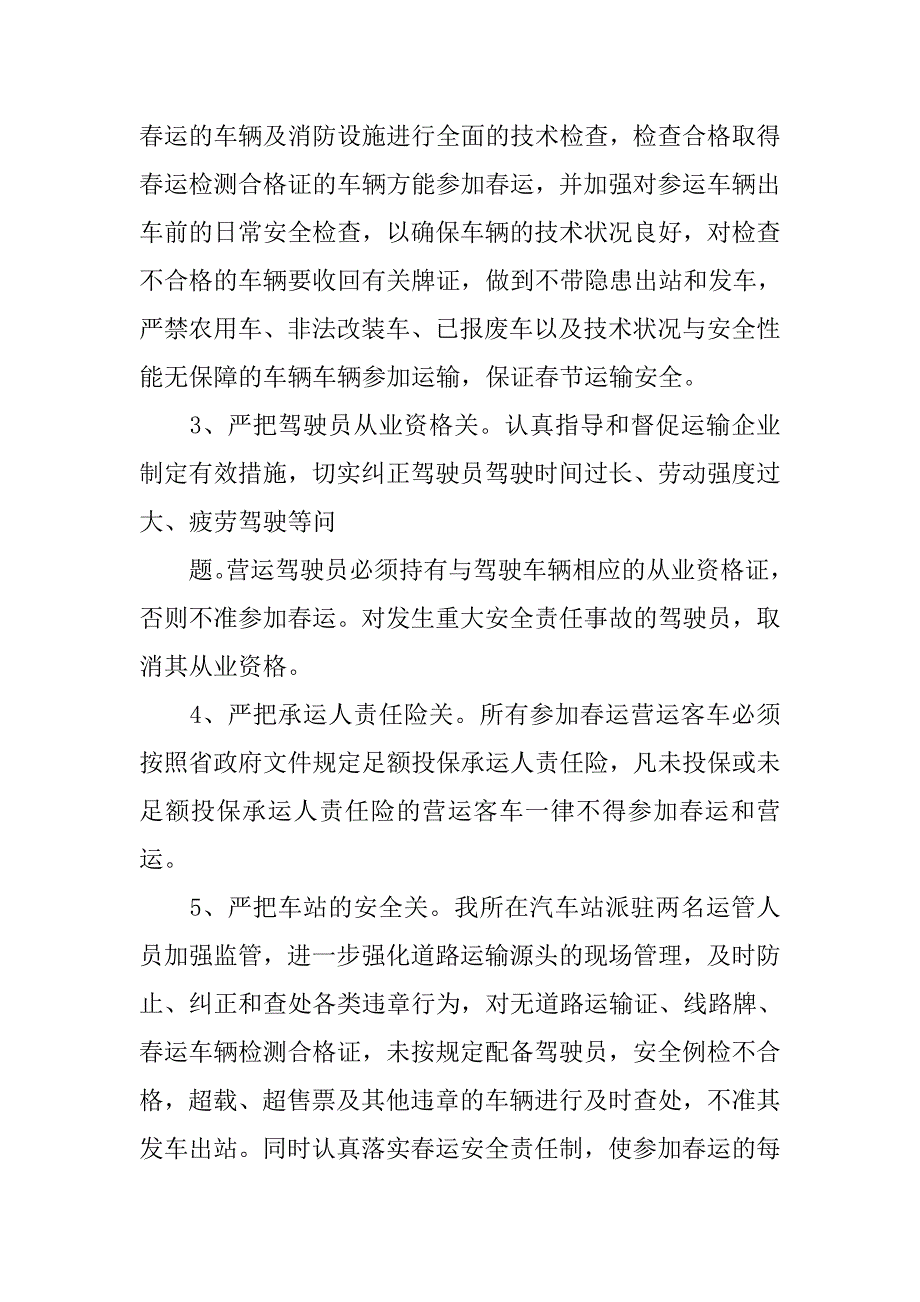 春运的车辆及消防设施进行全面的技术检查，检查合格取得春运检测合格证的车辆方能参加春运，并加强对参运车辆出车前的日常安全检查，以确保车辆的技术状况良好，对检查不合格的车辆要收回有关牌证，做到不带隐患出站和发车，严禁农用车、非法改装车、已报废车以及技术状况与安全性能无保障的车辆车辆参加运输，保证春节运输安全。

3、严把驾驶员从业资格关。认真指导和督促运输企业制定有效措施，切实纠正驾驶员驾驶时间过长、劳动强度过大、疲劳驾驶等问

题。营运驾驶员必须持有与驾驶车辆相应的从业资格证，否则不准参加春运。对发生重大安全责任事故的驾驶员，取消其从业资格。

4、严把承运人责任险关。所有参加春运营运客车必须按照省政府文件规定足额投保承运人责任险，凡未投保或未足额投保承运人责任险的营运客车一律不得参加春运和营运。

5、严把车站的安全关。我所在汽车站派驻两名运管人员加强监管，进一步强化道路运输源头的现场管理，及时防止、纠正和查处各类违章行为，对无道路运输证、线路牌、春运车辆检测合格证，未按规定配备驾驶员，安全例检不合格，超载、超售票及其他违章的车辆进行及时查处，不准其发车出站。同时认真落实春运安全责任制，使参加春运的每